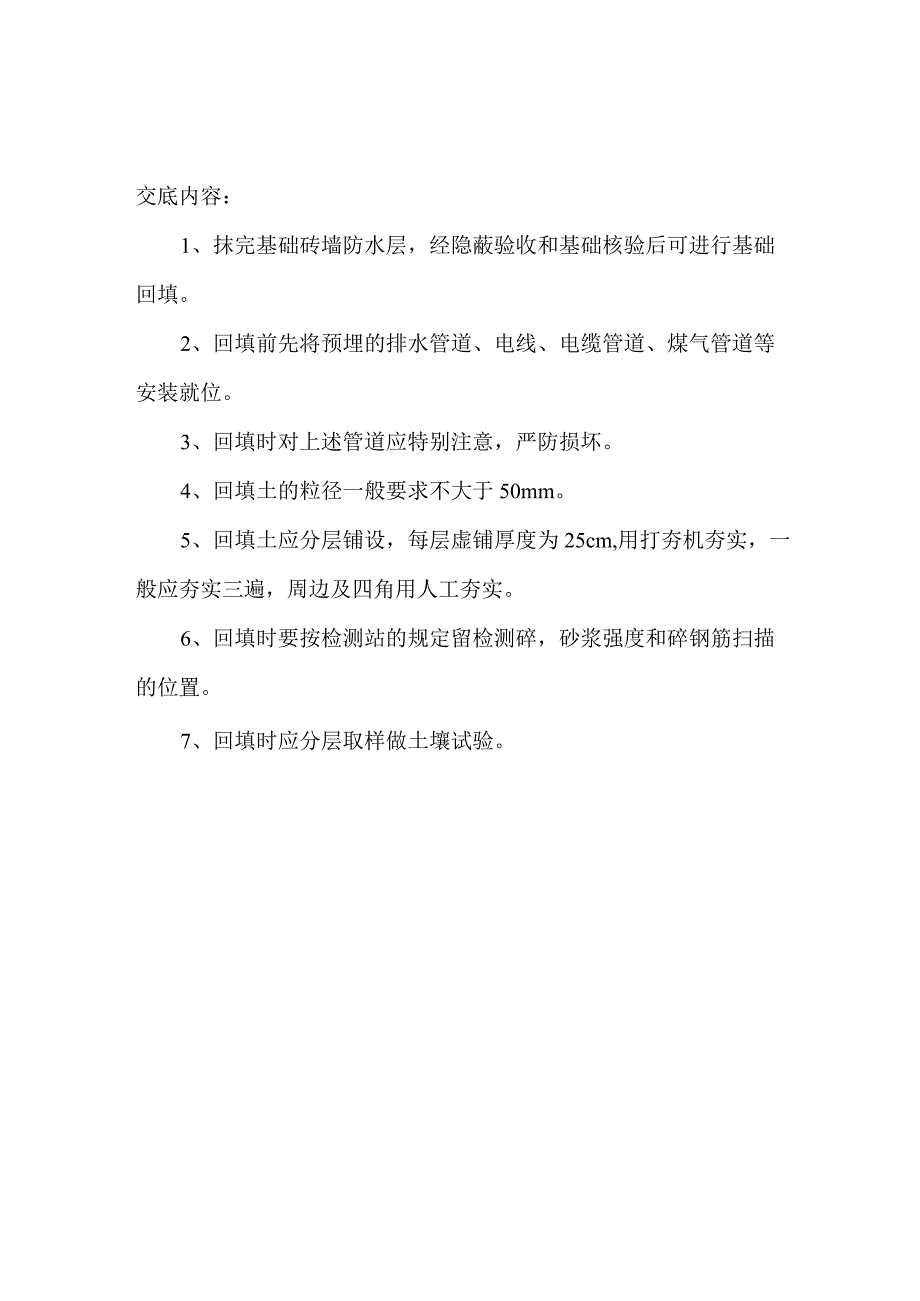 交底内容：

1、抹完基础砖墙防水层，经隐蔽验收和基础核验后可进行基础回填。

2、回填前先将预埋的排水管道、电线、电缆管道、煤气管道等安装就位。

3、回填时对上述管道应特别注意，严防损坏。

4、回填土的粒径一般要求不大于 50mm。

5、回填土应分层铺设，每层虚铺厚度为 25cm,用打夯机夯实，一般应夯实三遍，周边及四角用人工夯实。

6、回填时要按检测站的规定留检测碎，砂浆强度和碎钢筋扫描的位置。

7、回填时应分层取样做土壤试验。